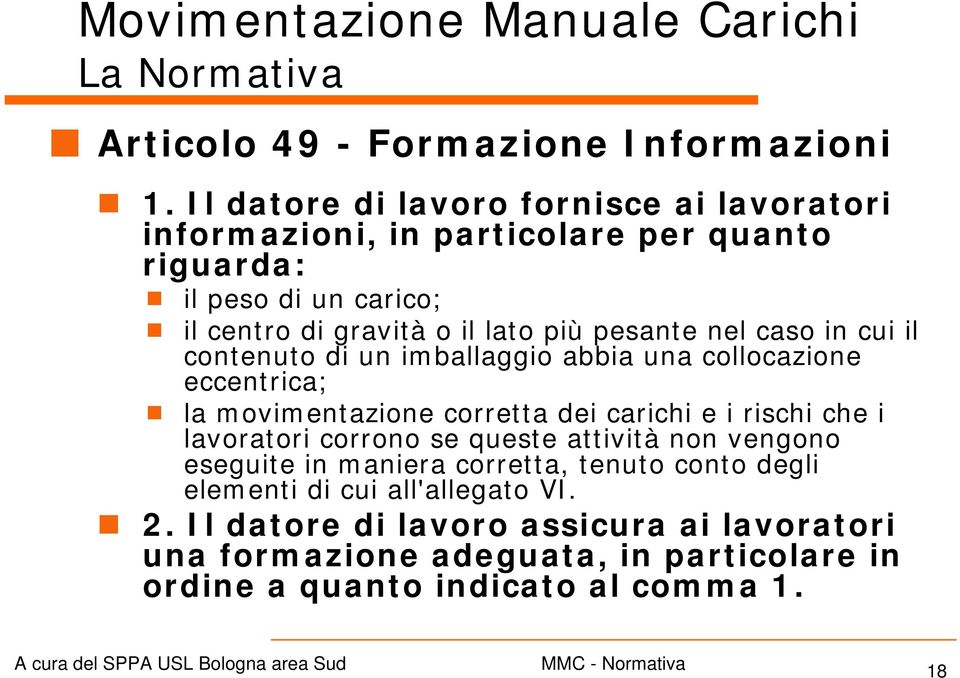 Movimentazione Manuale Carichi
La Normativa

Articolo 49 - Formazione Informazioni

1. Il datore di lavoro fornisce ai lavoratori informazioni, in particolare per quanto riguarda:

il peso di un carico;

il centro di gravità o il lato più pesante nel caso in cui il contenuto di un imballaggio abbia una collocazione eccentrica;

la movimentazione corretta dei carichi e i rischi che i lavoratori corrono se queste attività non vengono eseguite in maniera corretta, tenuto conto degli elementi di cui all'allegato VI.

2. Il datore di lavoro assicura ai lavoratori una formazione adeguata, in particolare in ordine a quanto indicato al comma 1.

A cura del SPPA USL Bologna area Sud MMC - Normativa 18